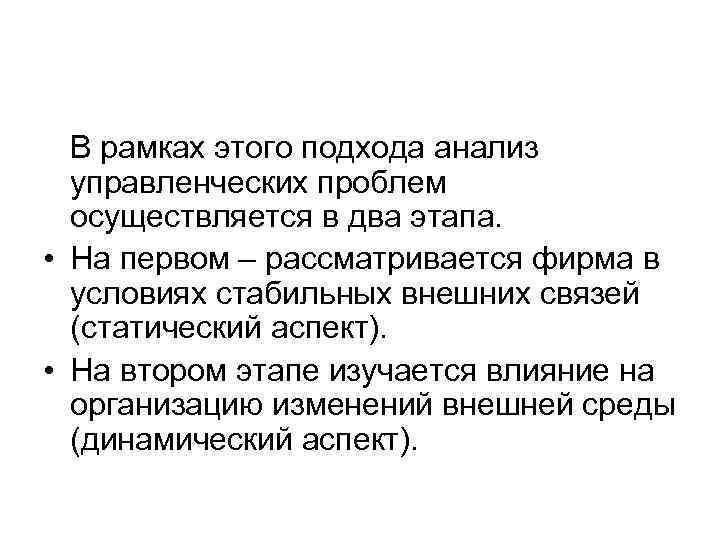 В рамках этого подхода анализ управленческих проблем осуществляется в два этапа.

• На первом – рассматривается фирма в условиях стабильных внешних связей (статический аспект).
• На втором этапе изучается влияние на организацию изменений внешней среды (динамический аспект).